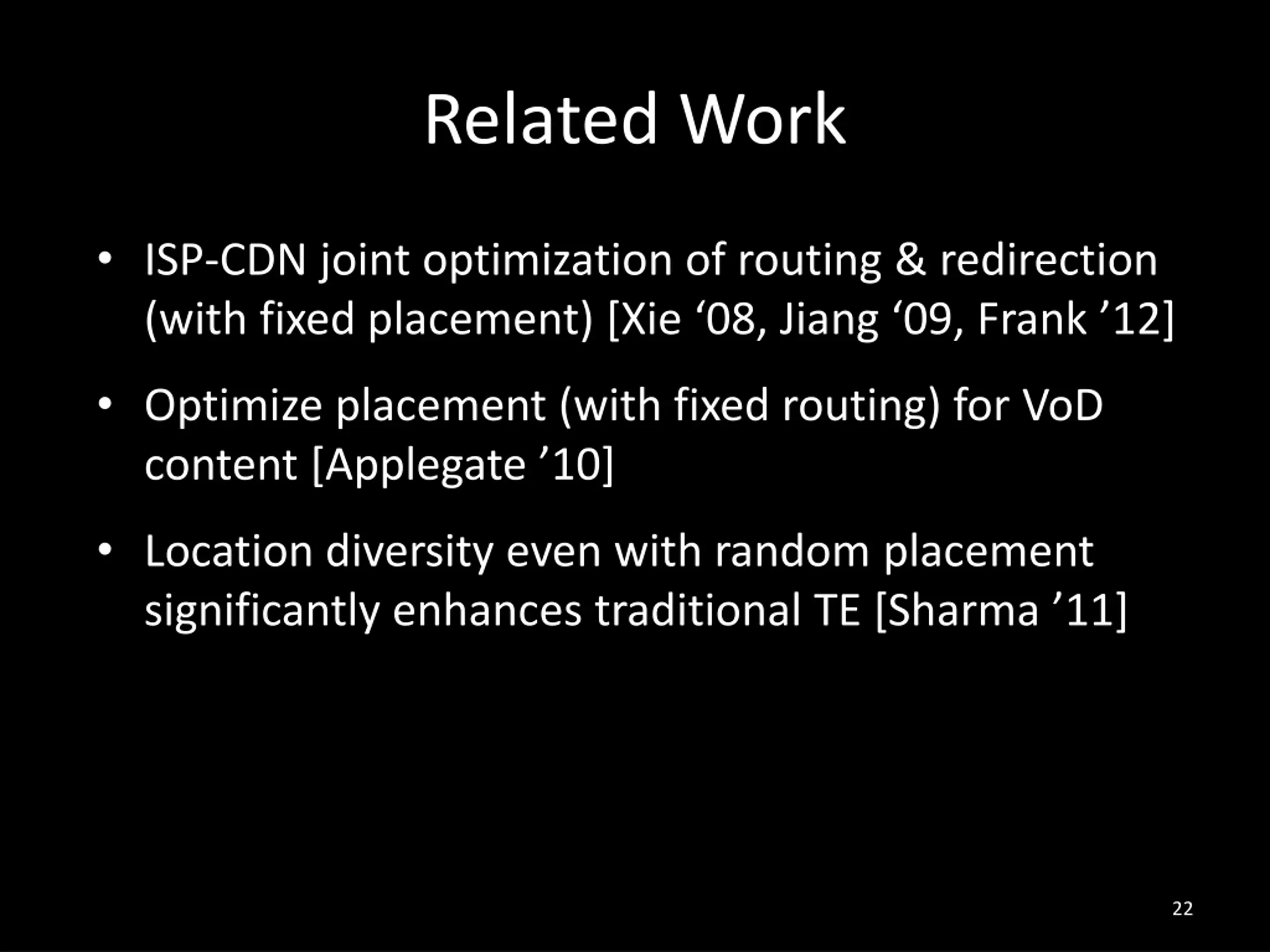 Related Work

• ISP-CDN joint optimization of routing & redirection (with fixed placement) [Xie '08, Jiang '09, Frank '12]

• Optimize placement (with fixed routing) for VoD content [Applegate '10]

• Location diversity even with random placement significantly enhances traditional TE [Sharma '11]

22